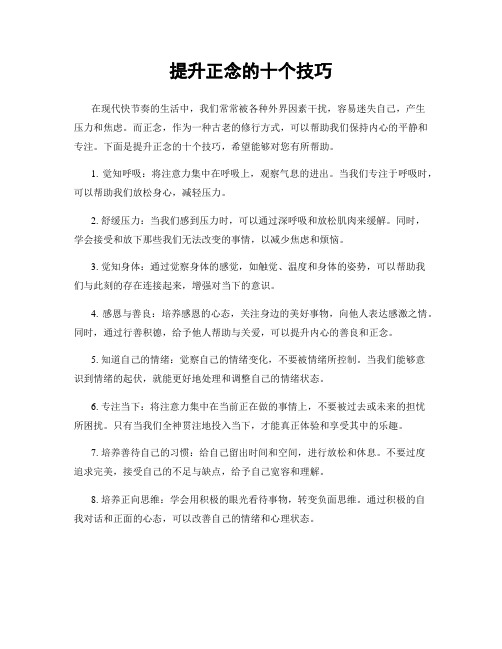 提升正念的十个技巧

在现代快节奏的生活中，我们常常被各种外界因素干扰，容易迷失自己，产生压力和焦虑。而正念，作为一种古老的修行方式，可以帮助我们保持内心的平静和专注。下面是提升正念的十个技巧，希望能够对您有所帮助。

1. 觉知呼吸：将注意力集中在呼吸上，观察气息的进出。当我们专注于呼吸时，可以帮助我们放松身心，减轻压力。

2. 舒缓压力：当我们感到压力时，可以通过深呼吸和放松肌肉来缓解。同时，学会接受和放下那些我们无法改变的事情，以减少焦虑和烦恼。

3. 觉知身体：通过觉察身体的感觉，如触觉、温度和身体的姿势，可以帮助我们与此刻的存在连接起来，增强对当下的意识。

4. 感恩与善良：培养感恩的心态，关注身边的美好事物，向他人表达感激之情。同时，通过行善积德，给予他人帮助与关爱，可以提升内心的善良和正念。

5. 知道自己的情绪：觉察自己的情绪变化，不要被情绪所控制。当我们能够意识到情绪的起伏，就能更好地处理和调整自己的情绪状态。

6. 专注当下：将注意力集中在当前正在做的事情上，不要被过去或未来的担忧所困扰。只有当我们全神贯注地投入当下，才能真正体验和享受其中的乐趣。

7. 培养善待自己的习惯：给自己留出时间和空间，进行放松和休息。不要过度追求完美，接受自己的不足与缺点，给予自己宽容和理解。

8. 培养正向思维：学会用积极的眼光看待事物，转变负面思维。通过积极的自我对话和正面的心态，可以改善自己的情绪和心理状态。